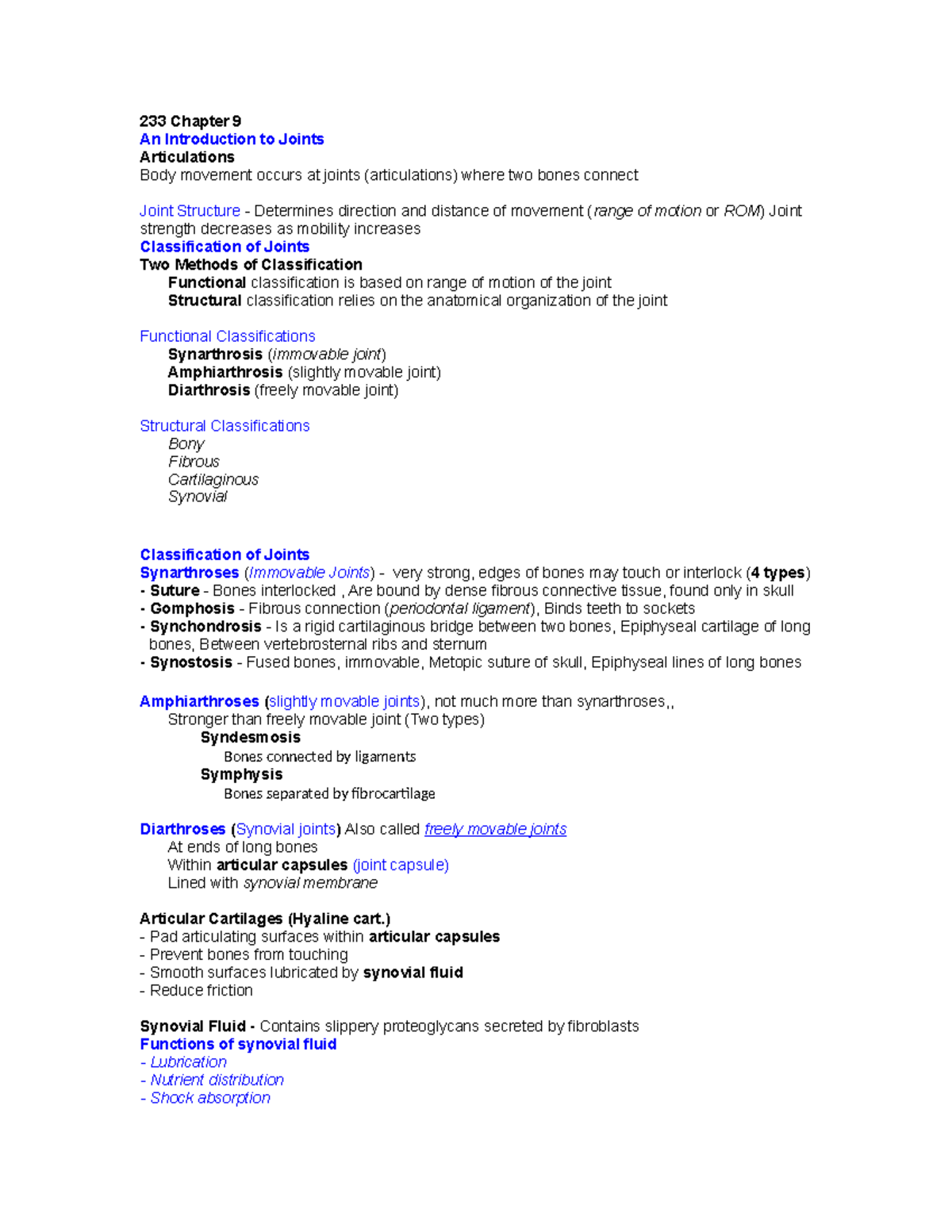 233 Chapter 9
An Introduction to Joints
Articulations
Body movement occurs at joints (articulations) where two bones connect

Joint Structure - Determines direction and distance of movement (range of motion or ROM) Joint strength decreases as mobility increases
Classification of Joints
Two Methods of Classification
Functional classification is based on range of motion of the joint
Structural classification relies on the anatomical organization of the joint

Functional Classifications
Synarthrosis (immovable joint)
Amphiarthrosis (slightly movable joint)
Diarthrosis (freely movable joint)

Structural Classifications
Bony
Fibrous
Cartilaginous
Synovial

Classification of Joints
Synarthroses (Immovable Joints) - very strong, edges of bones may touch or interlock (4 types)
- Suture - Bones interlocked , Are bound by dense fibrous connective tissue, found only in skull
- Gomphosis - Fibrous connection (periodontal ligament), Binds teeth to sockets
- Synchondrosis - Is a rigid cartilaginous bridge between two bones, Epiphyseal cartilage of long bones, Between vertebrosternal ribs and sternum
- Synostosis - Fused bones, immovable, Metopic suture of skull, Epiphyseal lines of long bones

Amphiarthroses (slightly movable joints), not much more than synarthroses,,
Stronger than freely movable joint (Two types)
Syndesmosis
Bones connected by ligaments
Symphysis
Bones separated by fibrocartilage

Diarthroses (Synovial joints) Also called freely movable joints
At ends of long bones
Within articular capsules (joint capsule)
Lined with synovial membrane

Articular Cartilages (Hyaline cart.)
- Pad articulating surfaces within articular capsules
- Prevent bones from touching
- Smooth surfaces lubricated by synovial fluid
- Reduce friction

Synovial Fluid - Contains slippery proteoglycans secreted by fibroblasts
Functions of synovial fluid
- Lubrication
- Nutrient distribution
- Shock absorption